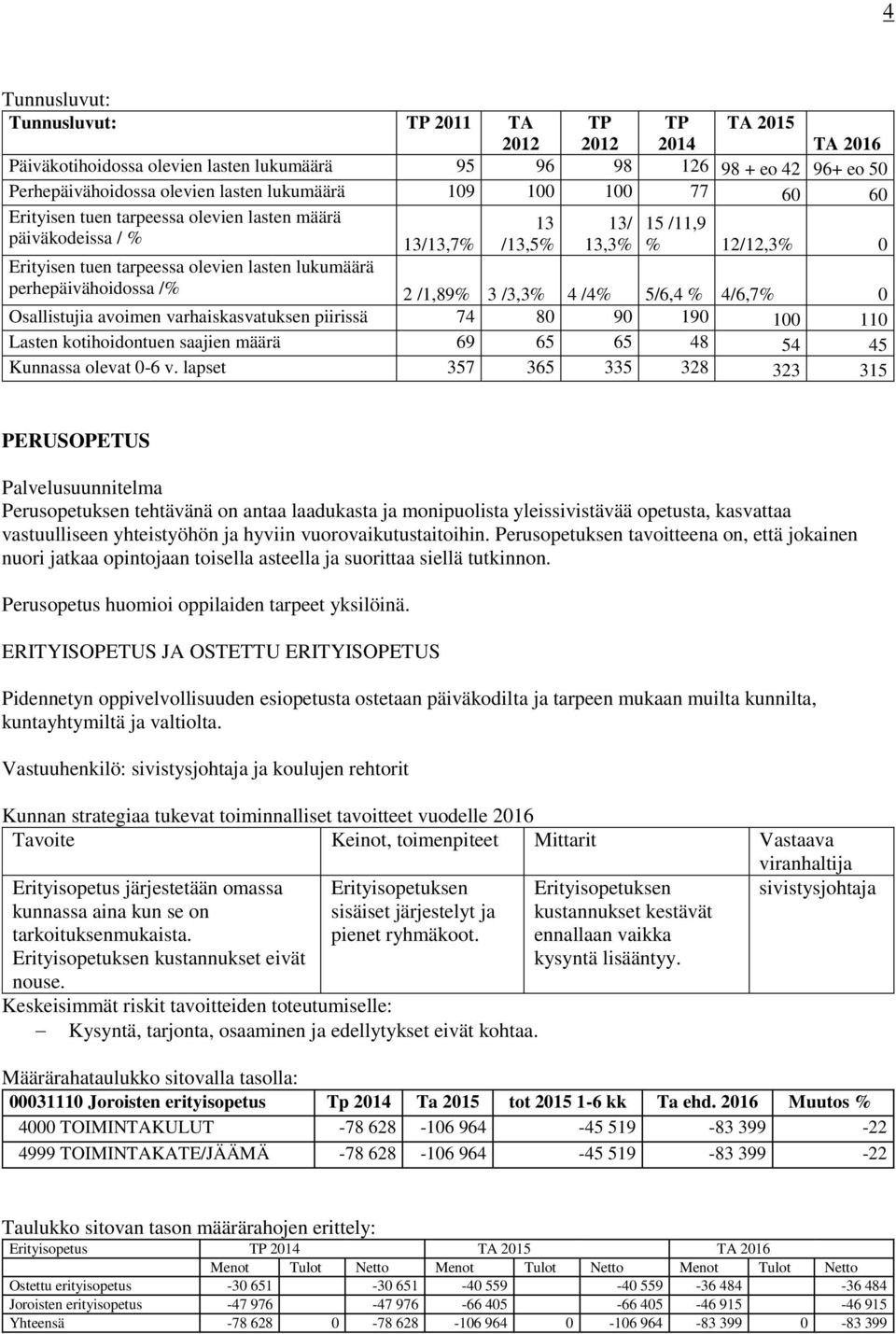 4

Tunnusluvut:

| Tunnusluvut: | TP 2011 | TA 2012 | TP 2012 | TP 2014 | TA 2015 | TA 2016 |
|---|---|---|---|---|---|---|
| Päiväkotihoidossa olevien lasten lukumäärä | 95 | 96 | 98 | 126 | 98 + eo 42 | 96+ eo 50 |
| Perhepäivähoidossa olevien lasten lukumäärä | 109 | 100 | 100 | 77 | 60 | 60 |
| Erityisen tuen tarpeessa olevien lasten määrä päiväkodeissa / % | 13/13,7% | 13 /13,5% | 13/ 13,3% | 15 /11,9 % | 12/12,3% | 0 |
| Erityisen tuen tarpeessa olevien lasten lukumäärä perhepäivähoidossa /% | 2 /1,89% | 3 /3,3% | 4 /4% | 5/6,4 % | 4/6,7% | 0 |
| Osallistujia avoimen varhaiskasvatuksen piirissä | 74 | 80 | 90 | 190 | 100 | 110 |
| Lasten kotihoidontuen saajien määrä | 69 | 65 | 65 | 48 | 54 | 45 |
| Kunnassa olevat 0-6 v. lapset | 357 | 365 | 335 | 328 | 323 | 315 |

PERUSOPETUS

Palvelusuunnitelma
Perusopetuksen tehtävänä on antaa laadukasta ja monipuolista yleissivistävää opetusta, kasvattaa vastuulliseen yhteistyöhön ja hyviin vuorovaikutustaitoihin. Perusopetuksen tavoitteena on, että jokainen nuori jatkaa opintojaan toisella asteella ja suorittaa siellä tutkinnon.

Perusopetus huomioi oppilaiden tarpeet yksilöinä.

ERITYISOPETUS JA OSTETTU ERITYISOPETUS

Pidennetyn oppivelvollisuuden esiopetusta ostetaan päiväkodilta ja tarpeen mukaan muilta kunnilta, kuntayhtymiltä ja valtiolta.

Vastuuhenkilö: sivistysjohtaja ja koulujen rehtorit

Kunnan strategiaa tukevat toiminnalliset tavoitteet vuodelle 2016

| Tavoite | Keinot, toimenpiteet | Mittarit | Vastaava viranhaltija |
|---|---|---|---|
| Erityisopetus järjestetään omassa kunnassa aina kun se on tarkoituksenmukaista. Erityisopetuksen kustannukset eivät nouse. | Erityisopetuksen sisäiset järjestelyt ja pienet ryhmäkoot. | Erityisopetuksen kustannukset kestävät ennallaan vaikka kysyntä lisääntyy. | sivistysjohtaja |

Keskeisimmät riskit tavoitteiden toteutumiselle:
– Kysyntä, tarjonta, osaaminen ja edellytykset eivät kohtaa.

Määrärahataulukko sitovalla tasolla:

| 00031110 Joroisten erityisopetus | Tp 2014 | Ta 2015 | tot 2015 1-6 kk | Ta ehd. 2016 | Muutos % |
|---|---|---|---|---|---|
| 4000 TOIMINTAKULUT | -78 628 | -106 964 | -45 519 | -83 399 | -22 |
| 4999 TOIMINTAKATE/JÄÄMÄ | -78 628 | -106 964 | -45 519 | -83 399 | -22 |

Taulukko sitovan tason määrärahojen erittely:

| Erityisopetus | TP 2014 | | | TA 2015 | | | TA 2016 | | |
|---|---|---|---|---|---|---|---|---|---|
| | Menot | Tulot | Netto | Menot | Tulot | Netto | Menot | Tulot | Netto |
| Ostettu erityisopetus | -30 651 | | -30 651 | -40 559 | | -40 559 | -36 484 | | -36 484 |
| Joroisten erityisopetus | -47 976 | | -47 976 | -66 405 | | -66 405 | -46 915 | | -46 915 |
| Yhteensä | -78 628 | 0 | -78 628 | -106 964 | 0 | -106 964 | -83 399 | 0 | -83 399 |